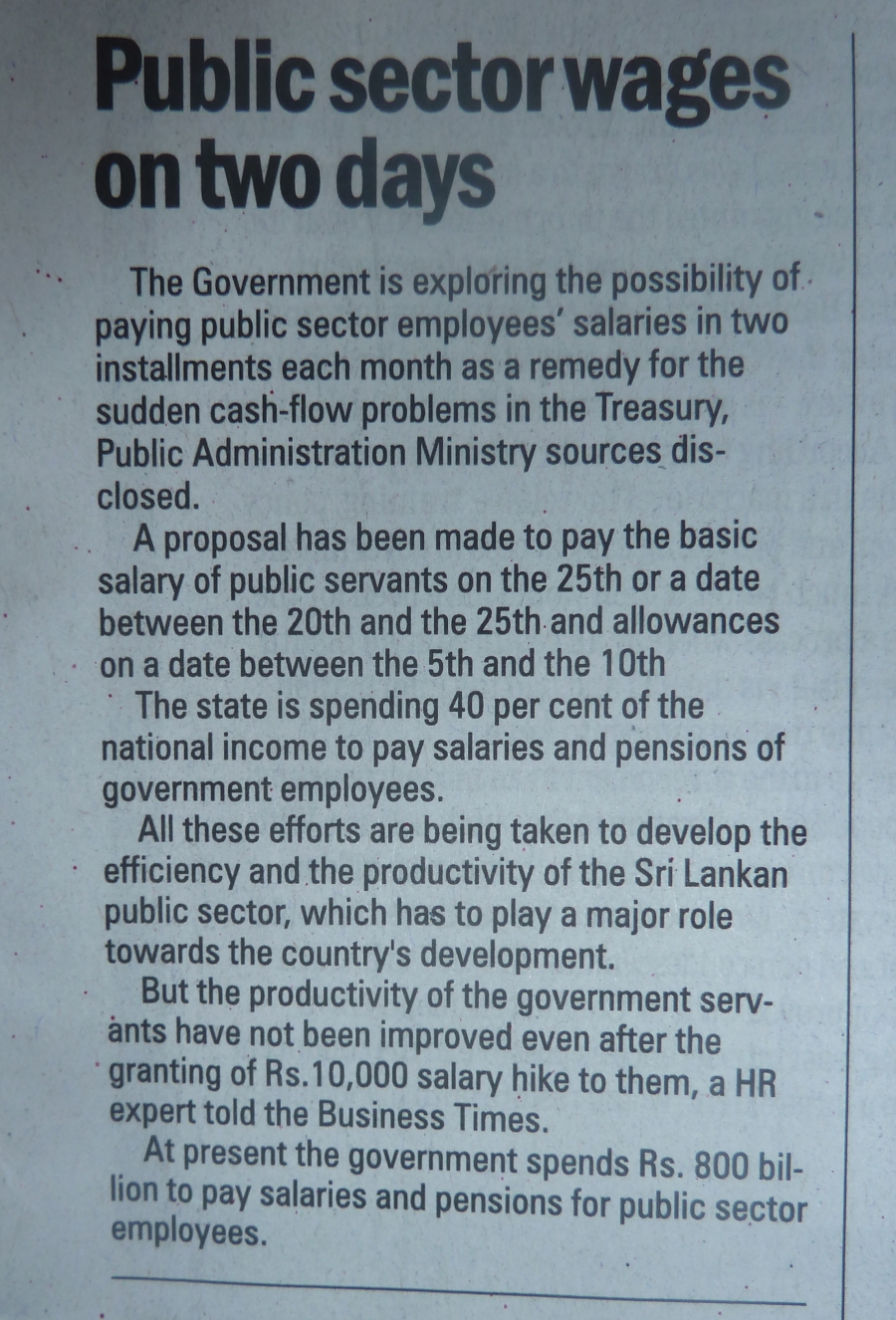 Public sector wages on two days

The Government is exploring the possibility of paying public sector employees' salaries in two installments each month as a remedy for the sudden cash-flow problems in the Treasury, Public Administration Ministry sources disclosed.

A proposal has been made to pay the basic salary of public servants on the 25th or a date between the 20th and the 25th and allowances on a date between the 5th and the 10th

The state is spending 40 per cent of the national income to pay salaries and pensions of government employees.

All these efforts are being taken to develop the efficiency and the productivity of the Sri Lankan public sector, which has to play a major role towards the country's development.

But the productivity of the government servants have not been improved even after the granting of Rs.10,000 salary hike to them, a HR expert told the Business Times.

At present the government spends Rs. 800 billion to pay salaries and pensions for public sector employees.